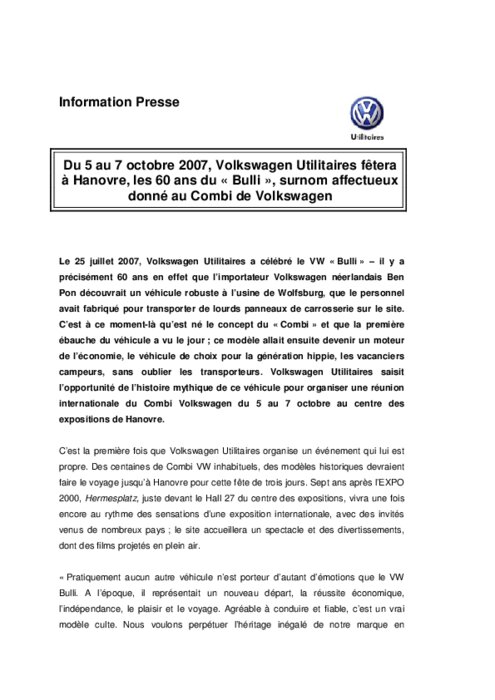 Information Presse

Utilitaires

Du 5 au 7 octobre 2007, Volkswagen Utilitaires fêtera à Hanovre, les 60 ans du « Bulli », surnom affectueux donné au Combi de Volkswagen

Le 25 juillet 2007, Volkswagen Utilitaires a célébré le VW « Bulli » – il y a précisément 60 ans en effet que l'importateur Volkswagen néerlandais Ben Pon découvrait un véhicule robuste à l'usine de Wolfsburg, que le personnel avait fabriqué pour transporter de lourds panneaux de carrosserie sur le site. C'est à ce moment-là qu'est né le concept du « Combi » et que la première ébauche du véhicule a vu le jour ; ce modèle allait ensuite devenir un moteur de l'économie, le véhicule de choix pour la génération hippie, les vacanciers campeurs, sans oublier les transporteurs. Volkswagen Utilitaires saisit l'opportunité de l'histoire mythique de ce véhicule pour organiser une réunion internationale du Combi Volkswagen du 5 au 7 octobre au centre des expositions de Hanovre.

C'est la première fois que Volkswagen Utilitaires organise un événement qui lui est propre. Des centaines de Combi VW inhabituels, des modèles historiques devraient faire le voyage jusqu'à Hanovre pour cette fête de trois jours. Sept ans après l'EXPO 2000, Hermesplatz, juste devant le Hall 27 du centre des expositions, vivra une fois encore au rythme des sensations d'une exposition internationale, avec des invités venus de nombreux pays ; le site accueillera un spectacle et des divertissements, dont des films projetés en plein air.

« Pratiquement aucun autre véhicule n'est porteur d'autant d'émotions que le VW Bulli. A l'époque, il représentait un nouveau départ, la réussite économique, l'indépendance, le plaisir et le voyage. Agréable à conduire et fiable, c'est un vrai modèle culte. Nous voulons perpétuer l'héritage inégalé de notre marque en